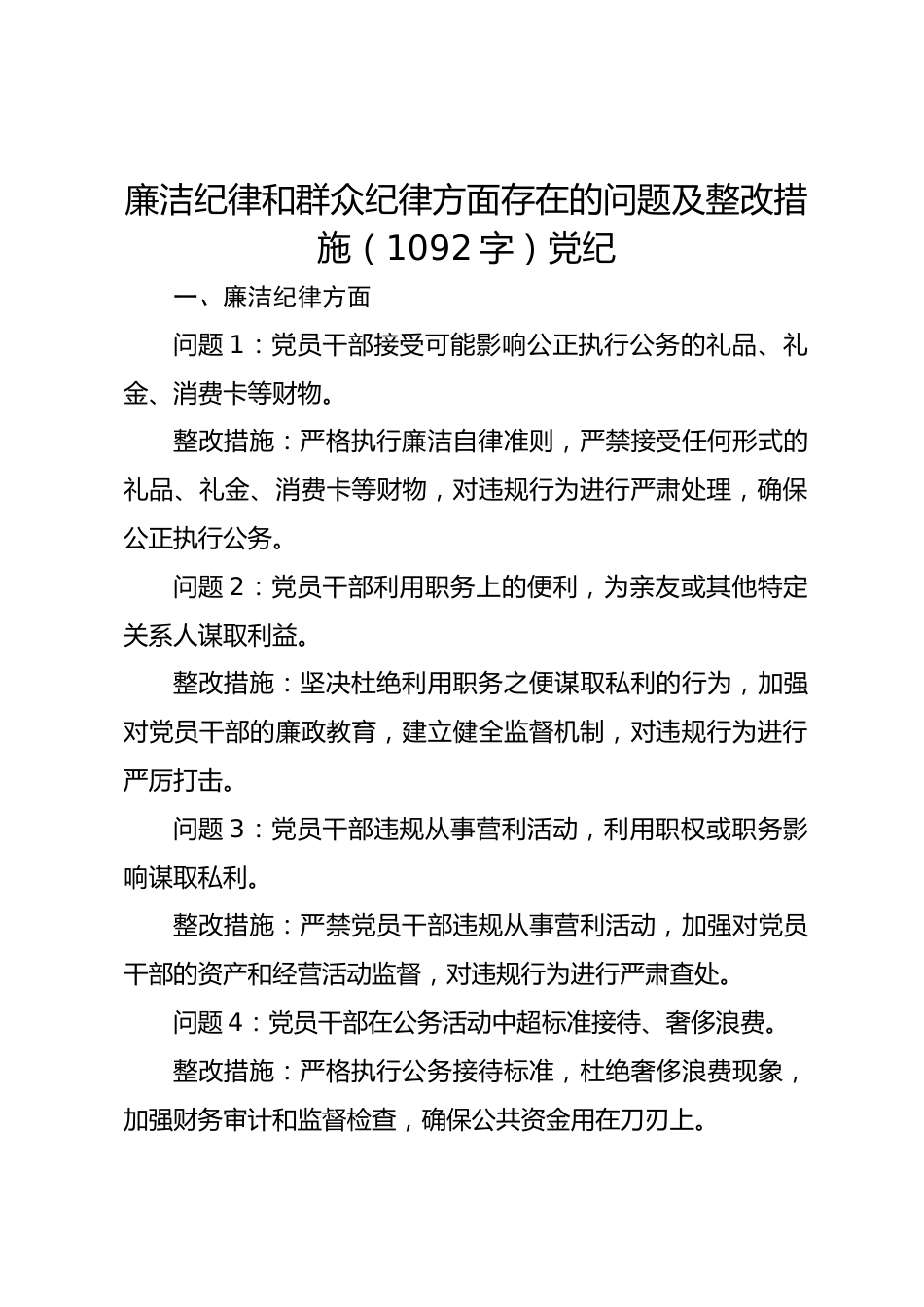 廉洁纪律和群众纪律方面存在的问题及整改措施（1092字）党纪

一、廉洁纪律方面

问题1：党员干部接受可能影响公正执行公务的礼品、礼金、消费卡等财物。

整改措施：严格执行廉洁自律准则，严禁接受任何形式的礼品、礼金、消费卡等财物，对违规行为进行严肃处理，确保公正执行公务。

问题2：党员干部利用职务上的便利，为亲友或其他特定关系人谋取利益。

整改措施：坚决杜绝利用职务之便谋取私利的行为，加强对党员干部的廉政教育，建立健全监督机制，对违规行为进行严厉打击。

问题3：党员干部违规从事营利活动，利用职权或职务影响谋取私利。

整改措施：严禁党员干部违规从事营利活动，加强对党员干部的资产和经营活动监督，对违规行为进行严肃查处。

问题4：党员干部在公务活动中超标准接待、奢侈浪费。

整改措施：严格执行公务接待标准，杜绝奢侈浪费现象，加强财务审计和监督检查，确保公共资金用在刀刃上。